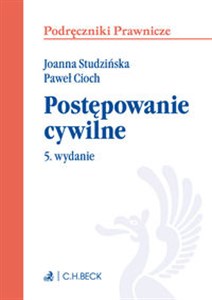 Podręczniki Prawnicze

Joanna Studzińska
Paweł Cioch

Postępowanie cywilne

5. wydanie

C.H.BECK